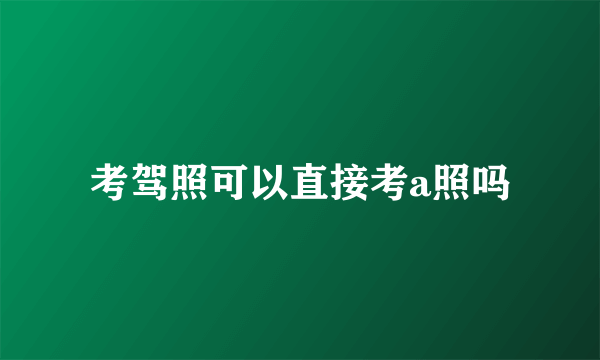 考驾照可以直接考a照吗